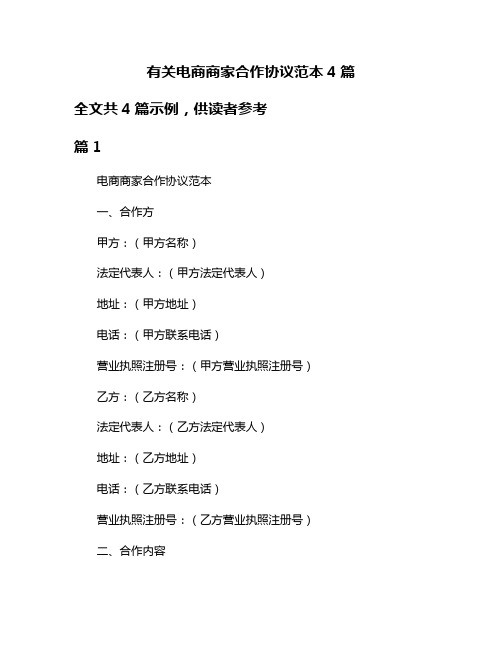 有关电商商家合作协议范本 4 篇

全文共 4 篇示例，供读者参考

篇 1

电商商家合作协议范本

一、合作方

甲方：（甲方名称）

法定代表人：（甲方法定代表人）

地址：（甲方地址）

电话：（甲方联系电话）

营业执照注册号：（甲方营业执照注册号）

乙方：（乙方名称）

法定代表人：（乙方法定代表人）

地址：（乙方地址）

电话：（乙方联系电话）

营业执照注册号：（乙方营业执照注册号）

二、合作内容